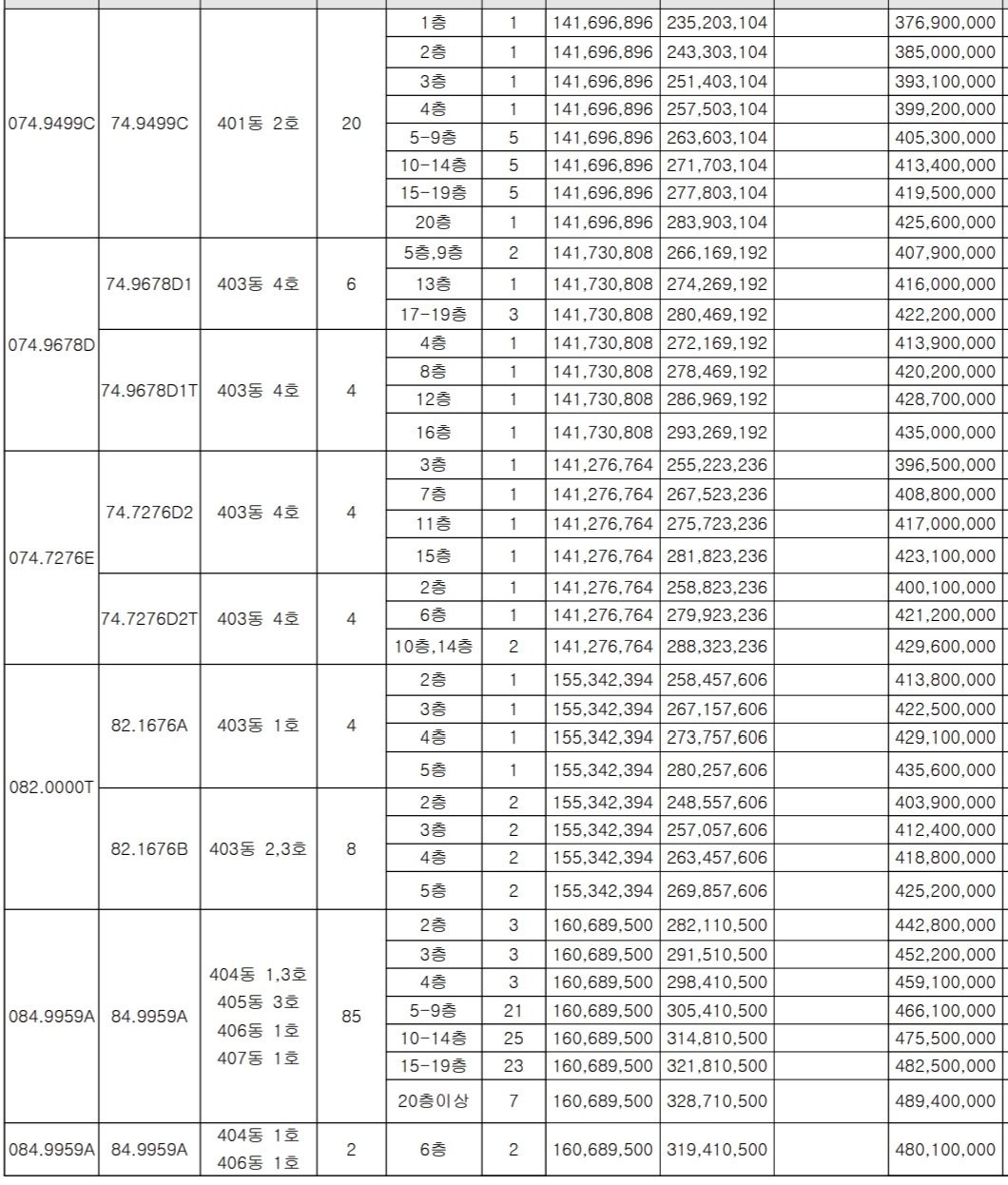 | | | | | | | | | | |
|---|---|---|---|---|---|---|---|---|---|
| 074.9499C | 74.9499C | 401동 2호 | 20 | 1층 | 1 | 141,696,896 | 235,203,104 | | 376,900,000 |
| | | | | 2층 | 1 | 141,696,896 | 243,303,104 | | 385,000,000 |
| | | | | 3층 | 1 | 141,696,896 | 251,403,104 | | 393,100,000 |
| | | | | 4층 | 1 | 141,696,896 | 257,503,104 | | 399,200,000 |
| | | | | 5-9층 | 5 | 141,696,896 | 263,603,104 | | 405,300,000 |
| | | | | 10-14층 | 5 | 141,696,896 | 271,703,104 | | 413,400,000 |
| | | | | 15-19층 | 5 | 141,696,896 | 277,803,104 | | 419,500,000 |
| | | | | 20층 | 1 | 141,696,896 | 283,903,104 | | 425,600,000 |
| 074.9678D | 74.9678D1 | 403동 4호 | 6 | 5층,9층 | 2 | 141,730,808 | 266,169,192 | | 407,900,000 |
| | | | | 13층 | 1 | 141,730,808 | 274,269,192 | | 416,000,000 |
| | | | | 17-19층 | 3 | 141,730,808 | 280,469,192 | | 422,200,000 |
| | 74.9678D1T | 403동 4호 | 4 | 4층 | 1 | 141,730,808 | 272,169,192 | | 413,900,000 |
| | | | | 8층 | 1 | 141,730,808 | 278,469,192 | | 420,200,000 |
| | | | | 12층 | 1 | 141,730,808 | 286,969,192 | | 428,700,000 |
| | | | | 16층 | 1 | 141,730,808 | 293,269,192 | | 435,000,000 |
| 074.7276E | 74.7276D2 | 403동 4호 | 4 | 3층 | 1 | 141,276,764 | 255,223,236 | | 396,500,000 |
| | | | | 7층 | 1 | 141,276,764 | 267,523,236 | | 408,800,000 |
| | | | | 11층 | 1 | 141,276,764 | 275,723,236 | | 417,000,000 |
| | | | | 15층 | 1 | 141,276,764 | 281,823,236 | | 423,100,000 |
| | 74.7276D2T | 403동 4호 | 4 | 2층 | 1 | 141,276,764 | 258,823,236 | | 400,100,000 |
| | | | | 6층 | 1 | 141,276,764 | 279,923,236 | | 421,200,000 |
| | | | | 10층,14층 | 2 | 141,276,764 | 288,323,236 | | 429,600,000 |
| 082.0000T | 82.1676A | 403동 1호 | 4 | 2층 | 1 | 155,342,394 | 258,457,606 | | 413,800,000 |
| | | | | 3층 | 1 | 155,342,394 | 267,157,606 | | 422,500,000 |
| | | | | 4층 | 1 | 155,342,394 | 273,757,606 | | 429,100,000 |
| | | | | 5층 | 1 | 155,342,394 | 280,257,606 | | 435,600,000 |
| | 82.1676B | 403동 2,3호 | 8 | 2층 | 2 | 155,342,394 | 248,557,606 | | 403,900,000 |
| | | | | 3층 | 2 | 155,342,394 | 257,057,606 | | 412,400,000 |
| | | | | 4층 | 2 | 155,342,394 | 263,457,606 | | 418,800,000 |
| | | | | 5층 | 2 | 155,342,394 | 269,857,606 | | 425,200,000 |
| 084.9959A | 84.9959A | 404동 1,3호 405동 3호 406동 1호 407동 1호 | 85 | 2층 | 3 | 160,689,500 | 282,110,500 | | 442,800,000 |
| | | | | 3층 | 3 | 160,689,500 | 291,510,500 | | 452,200,000 |
| | | | | 4층 | 3 | 160,689,500 | 298,410,500 | | 459,100,000 |
| | | | | 5-9층 | 21 | 160,689,500 | 305,410,500 | | 466,100,000 |
| | | | | 10-14층 | 25 | 160,689,500 | 314,810,500 | | 475,500,000 |
| | | | | 15-19층 | 23 | 160,689,500 | 321,810,500 | | 482,500,000 |
| | | | | 20층이상 | 7 | 160,689,500 | 328,710,500 | | 489,400,000 |
| 084.9959A | 84.9959A | 404동 1호 406동 1호 | 2 | 6층 | 2 | 160,689,500 | 319,410,500 | | 480,100,000 |